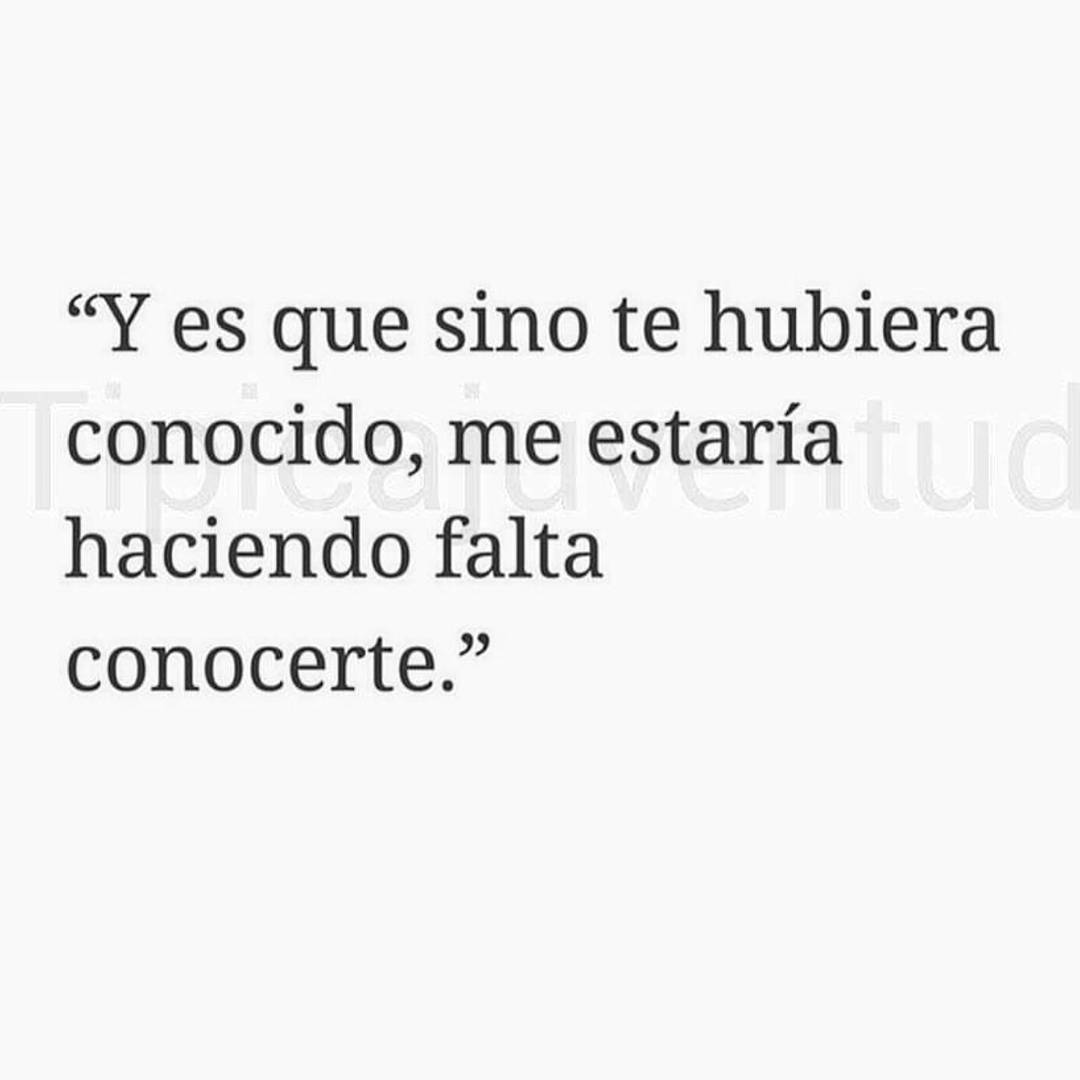 “Y es que sino te hubiera conocido, me estaría haciendo falta conocerte.”

Tipicajuventud